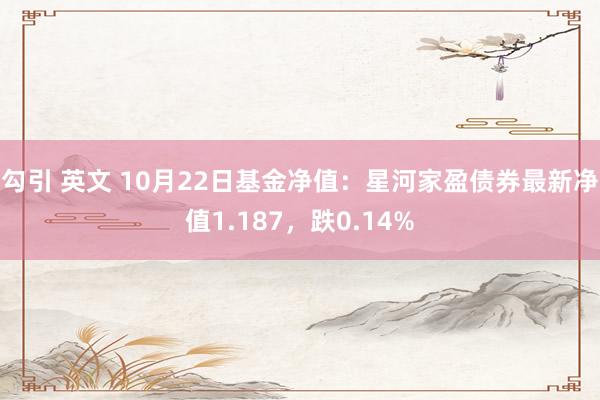 勾引 英文 10月22日基金净值：星河家盈债券最新净值1.187，跌0.14%